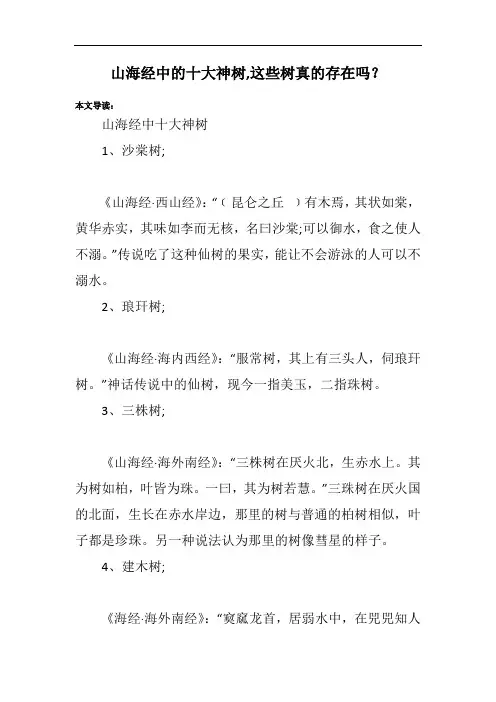 山海经中的十大神树,这些树真的存在吗？

本文导读：

山海经中十大神树

1、沙棠树;

《山海经·西山经》:“（昆仑之丘　）有木焉，其状如棠，黄华赤实，其味如李而无核，名曰沙棠;可以御水，食之使人不溺。”传说吃了这种仙树的果实，能让不会游泳的人可以不溺水。

2、琅玕树;

《山海经·海内西经》:“服常树，其上有三头人，伺琅玕树。”神话传说中的仙树，现今一指美玉，二指珠树。

3、三株树;

《山海经·海外南经》:“三株树在厌火北，生赤水上。其为树如柏，叶皆为珠。一曰，其为树若慧。”三珠树在厌火国的北面，生长在赤水岸边，那里的树与普通的柏树相似，叶子都是珍珠。另一种说法认为那里的树像彗星的样子。

4、建木树;

《海经·海外南经》:“窫窳龙首，居弱水中，在兕兕知人